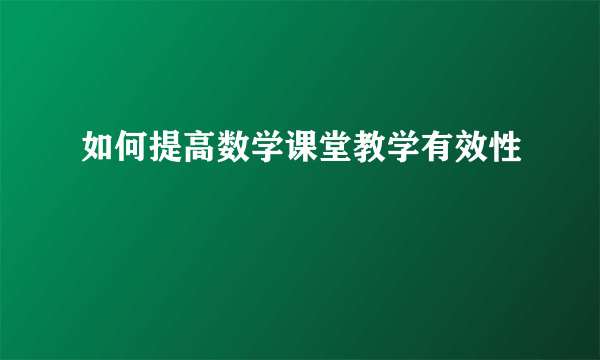 如何提高数学课堂教学有效性